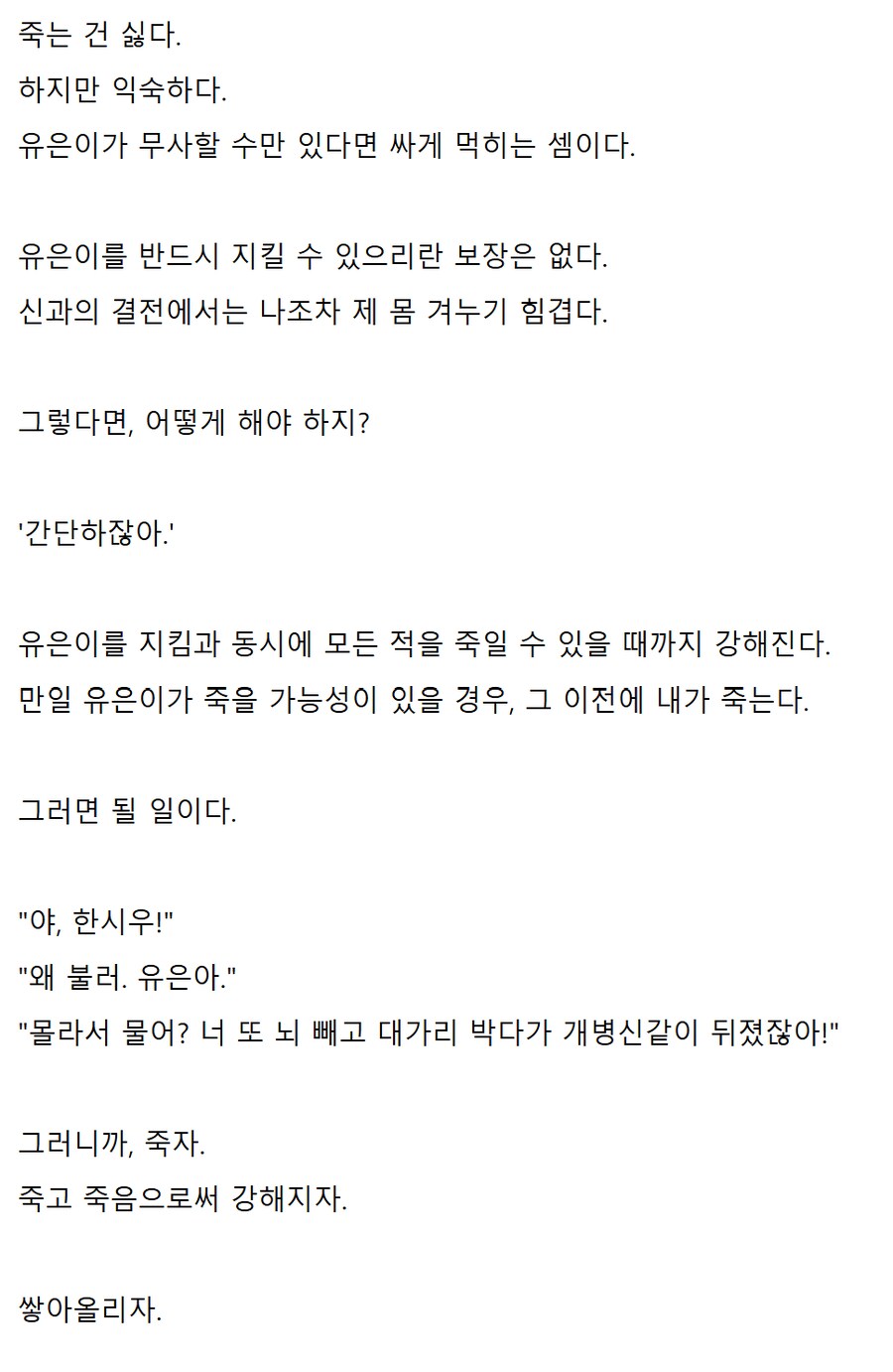 죽는 건 싫다.
하지만 익숙하다.
유은이가 무사할 수만 있다면 싸게 먹히는 셈이다.

유은이를 반드시 지킬 수 있으리란 보장은 없다.
신과의 결전에서는 나조차 제 몸 겨누기 힘겹다.

그렇다면, 어떻게 해야 하지?

'간단하잖아.'

유은이를 지킴과 동시에 모든 적을 죽일 수 있을 때까지 강해진다.
만일 유은이가 죽을 가능성이 있을 경우, 그 이전에 내가 죽는다.

그러면 될 일이다.

"야, 한시우!"
"왜 불러. 유은아."
"몰라서 물어? 너 또 뇌 빼고 대가리 박다가 개병신같이 뒤졌잖아!"

그러니까, 죽자.
죽고 죽음으로써 강해지자.

쌓아올리자.